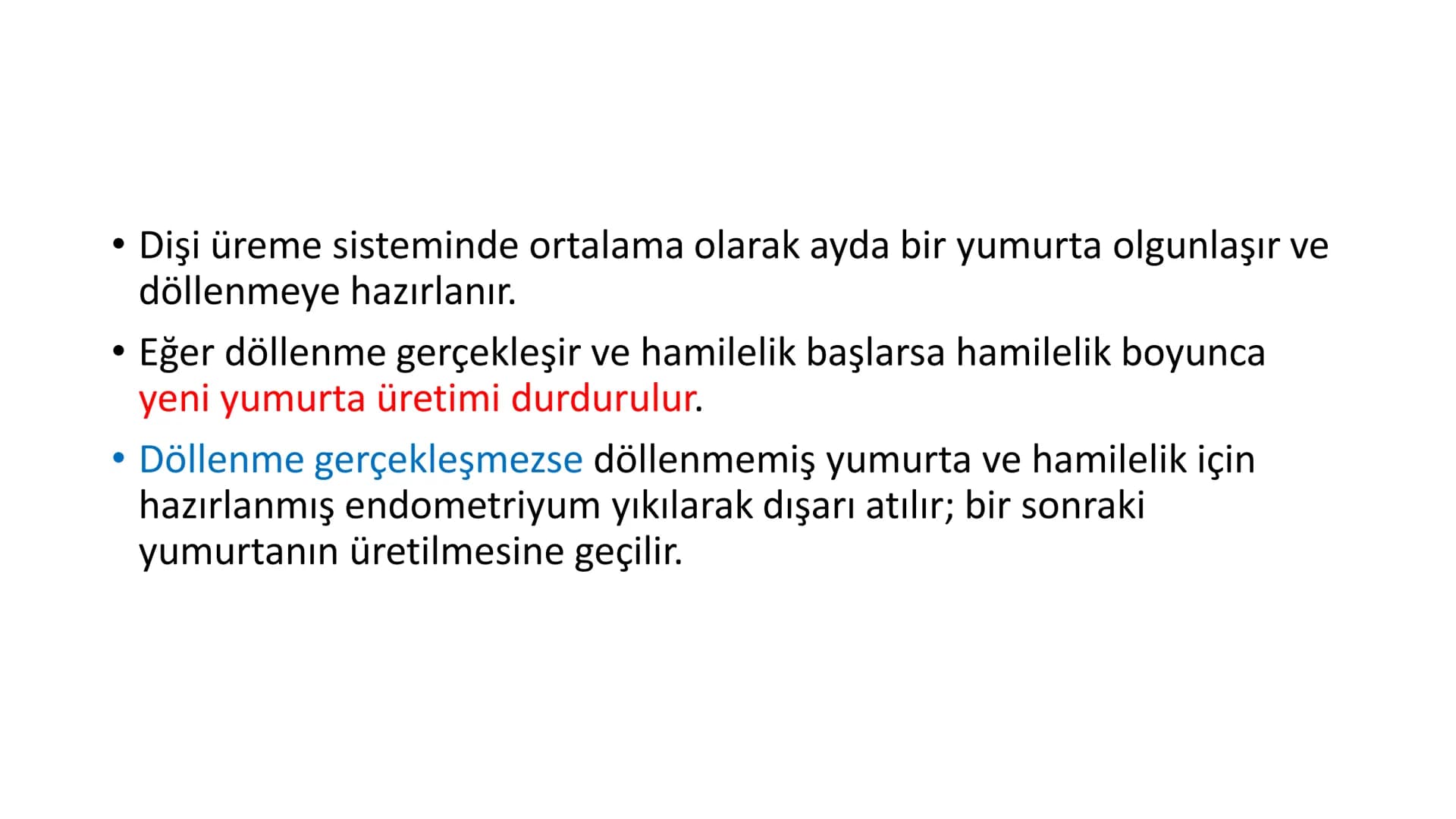 • Dişi üreme sisteminde ortalama olarak ayda bir yumurta olgunlaşır ve döllenmeye hazırlanır.

• Eğer döllenme gerçekleşir ve hamilelik başlarsa hamilelik boyunca yeni yumurta üretimi durdurulur.

• Döllenme gerçekleşmezse döllenmemiş yumurta ve hamilelik için hazırlanmış endometriyum yıkılarak dışarı atılır; bir sonraki yumurtanın üretilmesine geçilir.